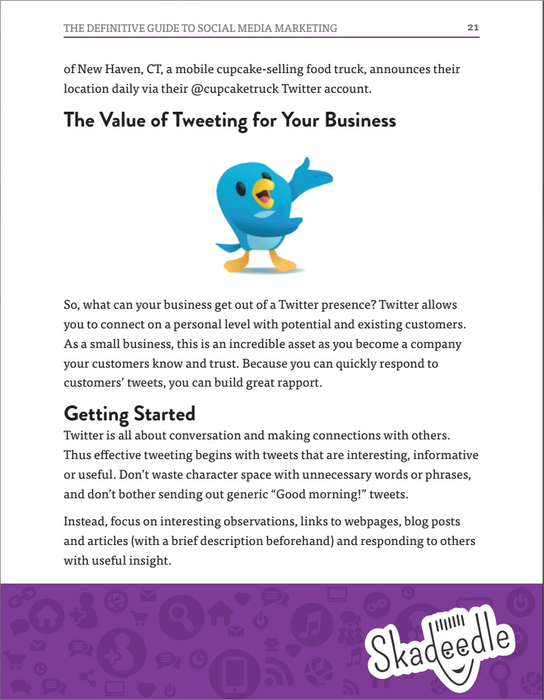 THE DEFINITIVE GUIDE TO SOCIAL MEDIA MARKETING 21

of New Haven, CT, a mobile cupcake-selling food truck, announces their location daily via their @cupcaketruck Twitter account.

The Value of Tweeting for Your Business

So, what can your business get out of a Twitter presence? Twitter allows you to connect on a personal level with potential and existing customers. As a small business, this is an incredible asset as you become a company your customers know and trust. Because you can quickly respond to customers' tweets, you can build great rapport.

Getting Started

Twitter is all about conversation and making connections with others. Thus effective tweeting begins with tweets that are interesting, informative or useful. Don't waste character space with unnecessary words or phrases, and don't bother sending out generic "Good morning!" tweets.

Instead, focus on interesting observations, links to webpages, blog posts and articles (with a brief description beforehand) and responding to others with useful insight.

Skadeedle